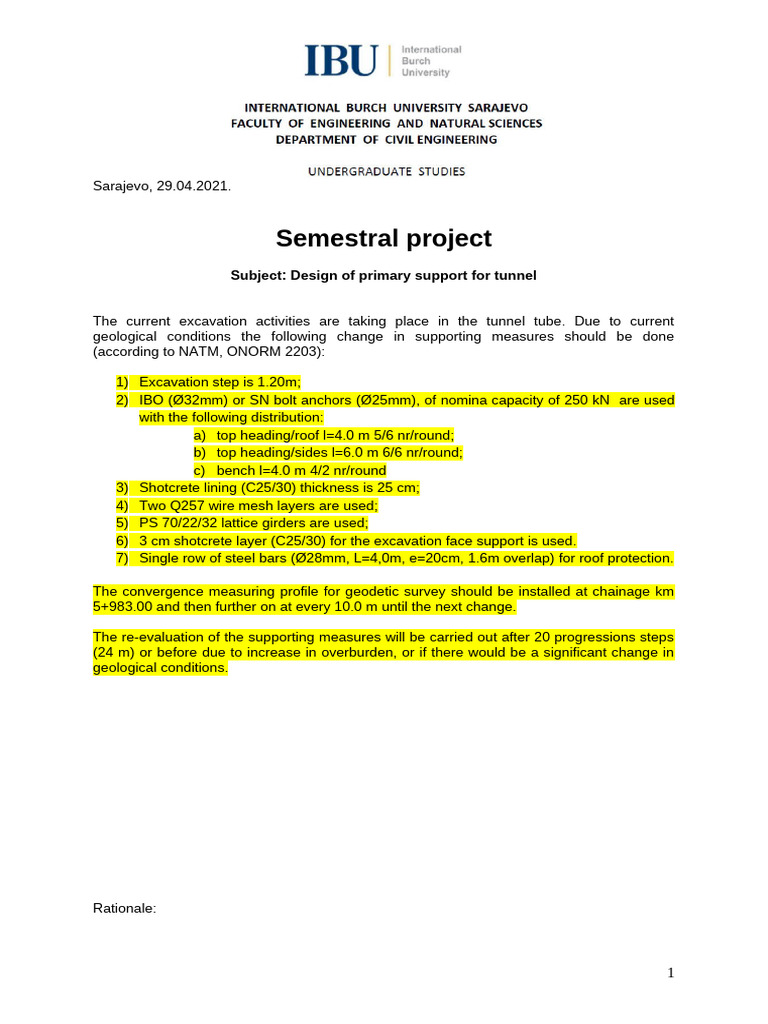 IBU International Burch University

INTERNATIONAL BURCH UNIVERSITY SARAJEVO
FACULTY OF ENGINEERING AND NATURAL SCIENCES
DEPARTMENT OF CIVIL ENGINEERING

UNDERGRADUATE STUDIES

Sarajevo, 29.04.2021.

Semestral project

Subject: Design of primary support for tunnel

The current excavation activities are taking place in the tunnel tube. Due to current geological conditions the following change in supporting measures should be done (according to NATM, ONORM 2203):

1) Excavation step is 1.20m;
2) IBO (Ø32mm) or SN bolt anchors (Ø25mm), of nomina capacity of 250 kN are used with the following distribution:
a) top heading/roof l=4.0 m 5/6 nr/round;
b) top heading/sides l=6.0 m 6/6 nr/round;
c) bench l=4.0 m 4/2 nr/round
3) Shotcrete lining (C25/30) thickness is 25 cm;
4) Two Q257 wire mesh layers are used;
5) PS 70/22/32 lattice girders are used;
6) 3 cm shotcrete layer (C25/30) for the excavation face support is used.
7) Single row of steel bars (Ø28mm, L=4,0m, e=20cm, 1.6m overlap) for roof protection.

The convergence measuring profile for geodetic survey should be installed at chainage km 5+983.00 and then further on at every 10.0 m until the next change.

The re-evaluation of the supporting measures will be carried out after 20 progressions steps (24 m) or before due to increase in overburden, or if there would be a significant change in geological conditions.

Rationale:

1